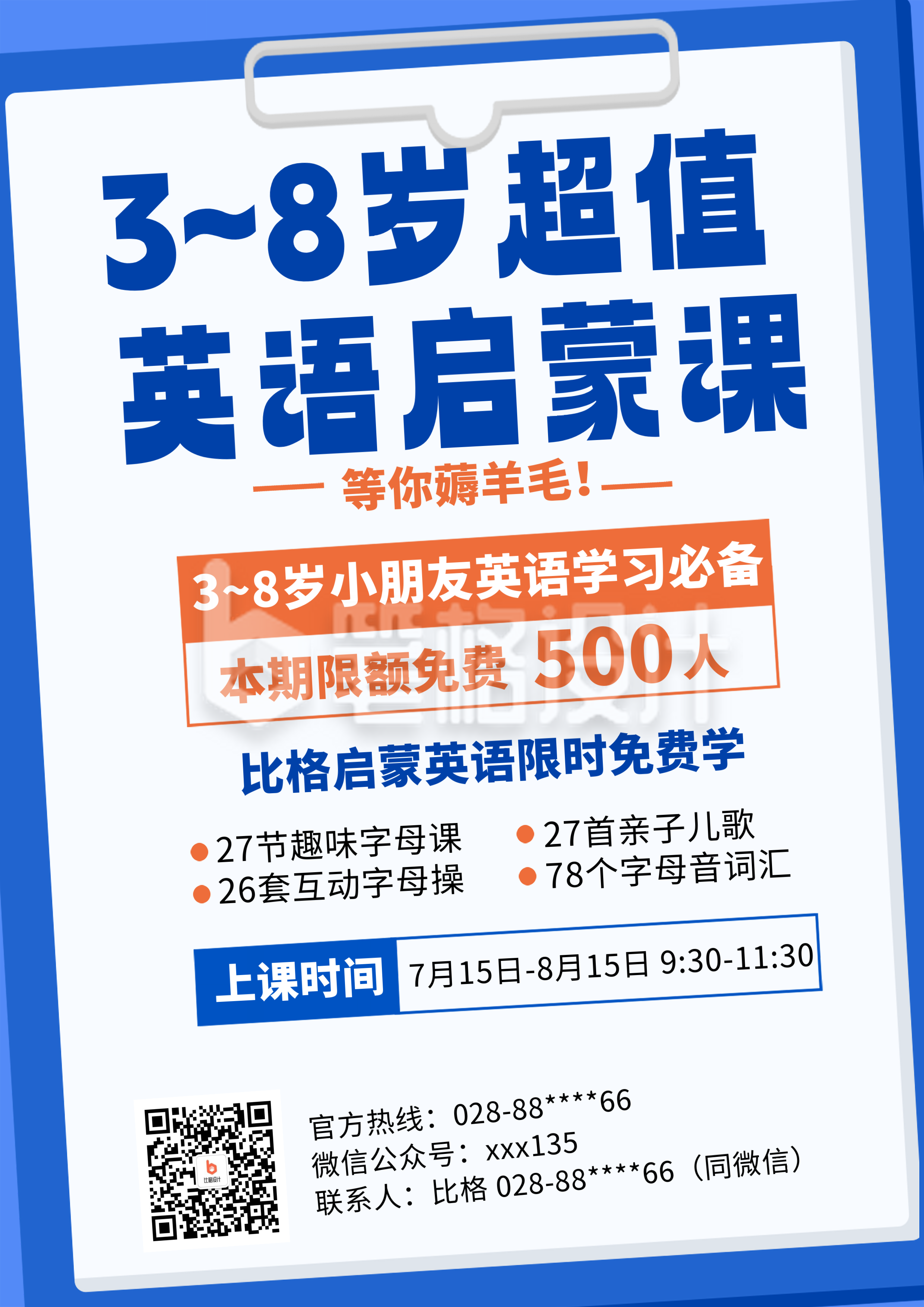 3~8岁超值
英语启蒙课

等你薅羊毛!

3~8岁小朋友英语学习必备
本期限额免费 500人

比格设计

比格启蒙英语限时免费学

27节趣味字母课
26套互动字母操
27首亲子儿歌
78个字母音词汇

上课时间 7月15日-8月15日 9:30-11:30

比格设计

官方热线:028-88****66
微信公众号:xxx135
联系人:比格 028-88****66(同微信)